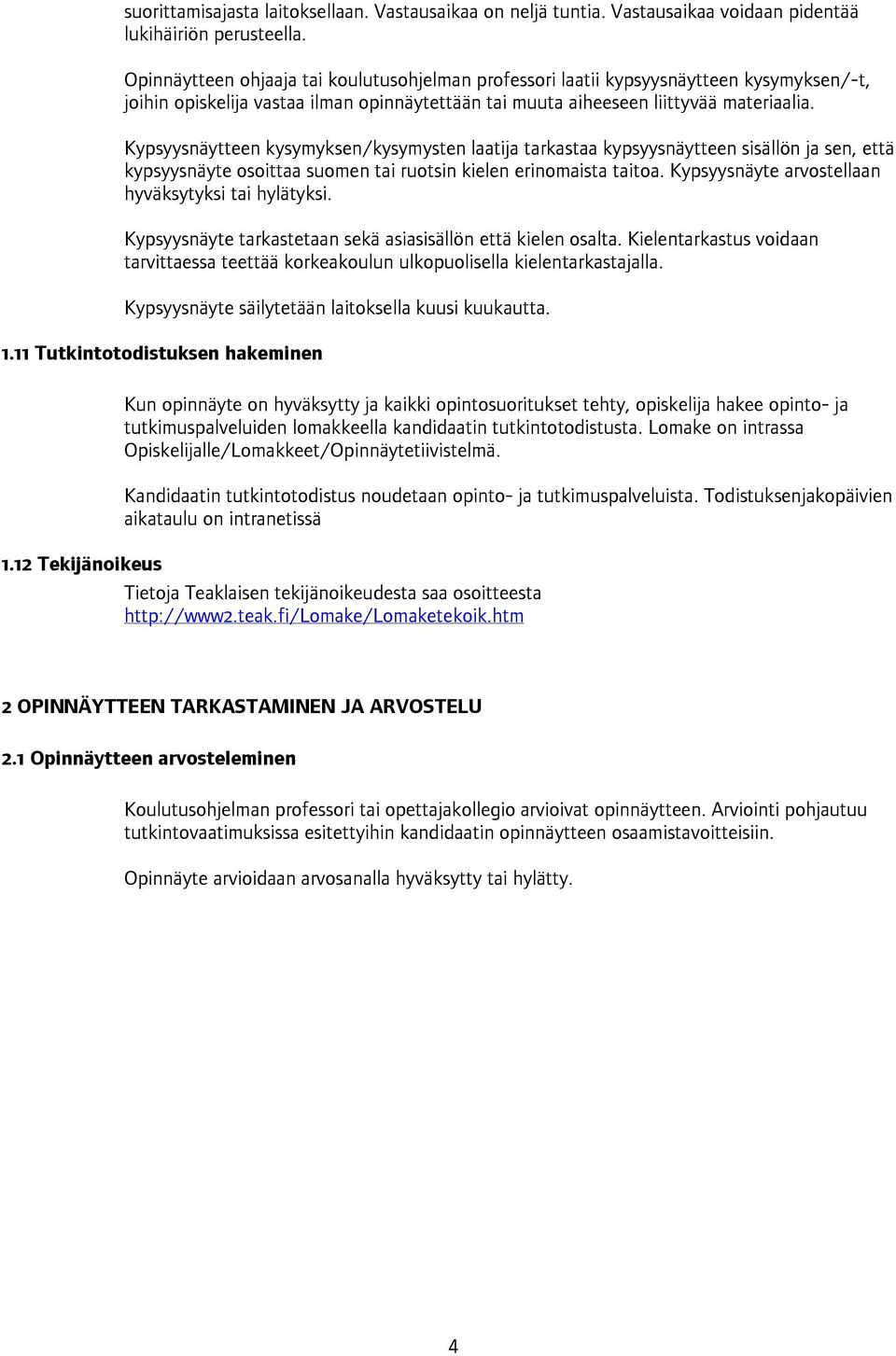 suorittamisajasta laitoksellaan. Vastausaikaa on neljä tuntia. Vastausaikaa voidaan pidentää lukihäiriön perusteella.

Opinnäytteen ohjaaja tai koulutusohjelman professori laatii kypsyysnäytteen kysymyksen/-t, joihin opiskelija vastaa ilman opinnäytettään tai muuta aiheeseen liittyvää materiaalia.

Kypsyysnäytteen kysymyksen/kysymysten laatija tarkastaa kypsyysnäytteen sisällön ja sen, että kypsyysnäyte osoittaa suomen tai ruotsin kielen erinomaista taitoa. Kypsyysnäyte arvostellaan hyväksytyksi tai hylätyksi.

Kypsyysnäyte tarkastetaan sekä asiasisällön että kielen osalta. Kielentarkastus voidaan tarvittaessa teettää korkeakoulun ulkopuolisella kielentarkastajalla.

Kypsyysnäyte säilytetään laitoksella kuusi kuukautta.

1.11 Tutkintotodistuksen hakeminen

Kun opinnäyte on hyväksytty ja kaikki opintosuoritukset tehty, opiskelija hakee opinto- ja tutkimuspalveluiden lomakkeella kandidaatin tutkintotodistusta. Lomake on intrassa Opiskelijalle/Lomakkeet/Opinnäytetiivistelmä.

Kandidaatin tutkintotodistus noudetaan opinto- ja tutkimuspalveluista. Todistuksenjakopäivien aikataulu on intranetissä

1.12 Tekijänoikeus

Tietoja Teaklaisen tekijänoikeudesta saa osoitteesta http://www2.teak.fi/Lomake/Lomaketekoik.htm

2 OPINNÄYTTEEN TARKASTAMINEN JA ARVOSTELU

2.1 Opinnäytteen arvosteleminen

Koulutusohjelman professori tai opettajakollegio arvioivat opinnäytteen. Arviointi pohjautuu tutkintovaatimuksissa esitettyihin kandidaatin opinnäytteen osaamistavoitteisiin.

Opinnäyte arvioidaan arvosanalla hyväksytty tai hylätty.

4